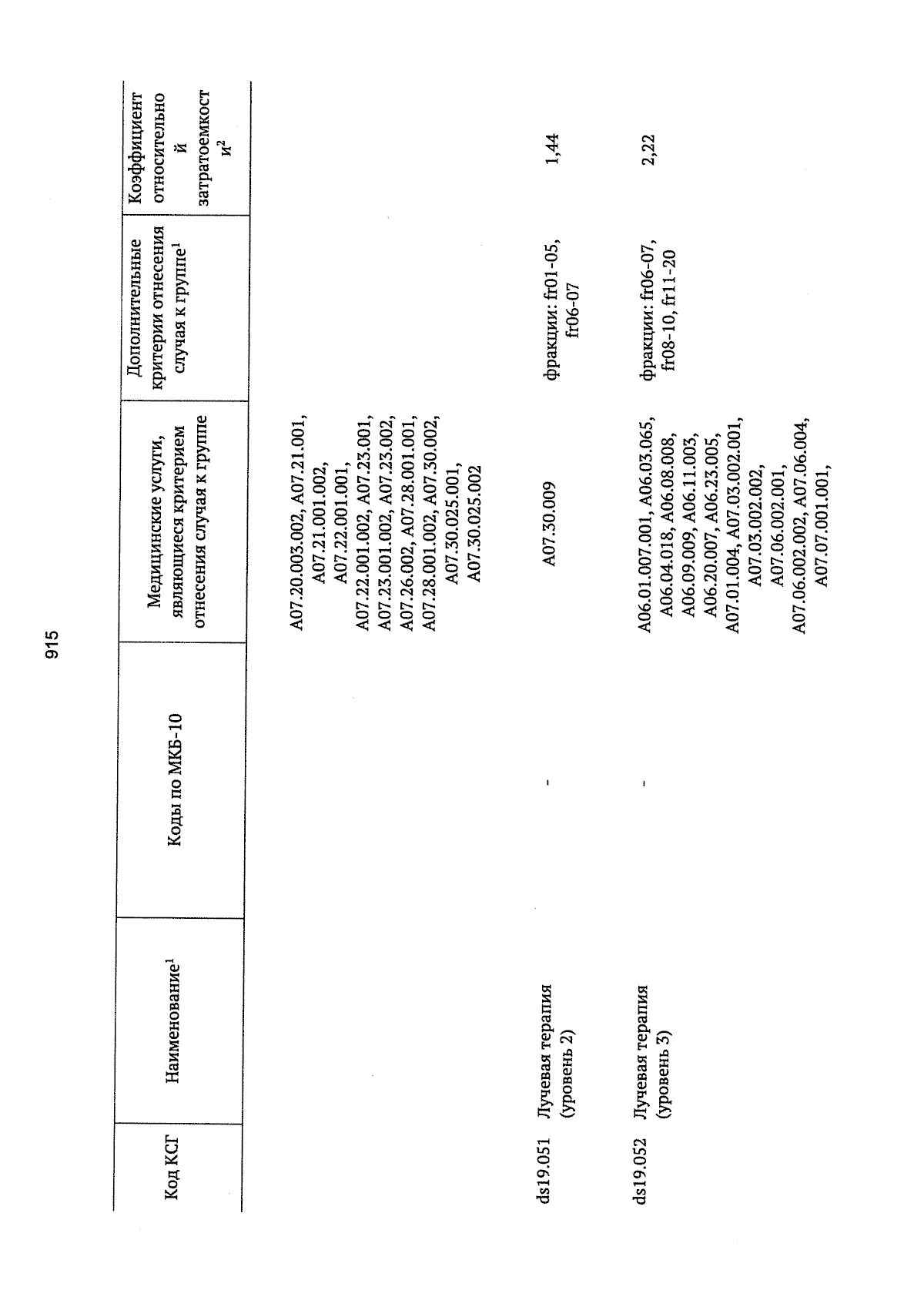 915

| Код КСГ | Наименование$^1$ | Коды по МКБ-10 | Медицинские услуги, являющиеся критерием отнесения случая к группе | Дополнительные критерии отнесения случая к группе$^1$ | Коэффициент относительной затратоемкости$^2$ |
|---|---|---|---|---|---|
| | | | A07.20.003.002, A07.21.001, A07.21.001.002, A07.22.001.001, A07.22.001.002, A07.23.001, A07.23.001.002, A07.23.002, A07.26.002, A07.28.001.001, A07.28.001.002, A07.30.002, A07.30.025.001, A07.30.025.002 | | |
| ds19.051 | Лучевая терапия (уровень 2) | - | A07.30.009 | фракции: fr01-05, fr06-07 | 1,44 |
| ds19.052 | Лучевая терапия (уровень 3) | - | A06.01.007.001, A06.03.065, A06.04.018, A06.08.008, A06.09.009, A06.11.003, A06.20.007, A06.23.005, A07.01.004, A07.03.002.001, A07.03.002.002, A07.06.002.001, A07.06.002.002, A07.06.004, A07.07.001.001, | фракции: fr06-07, fr08-10, fr11-20 | 2,22 |